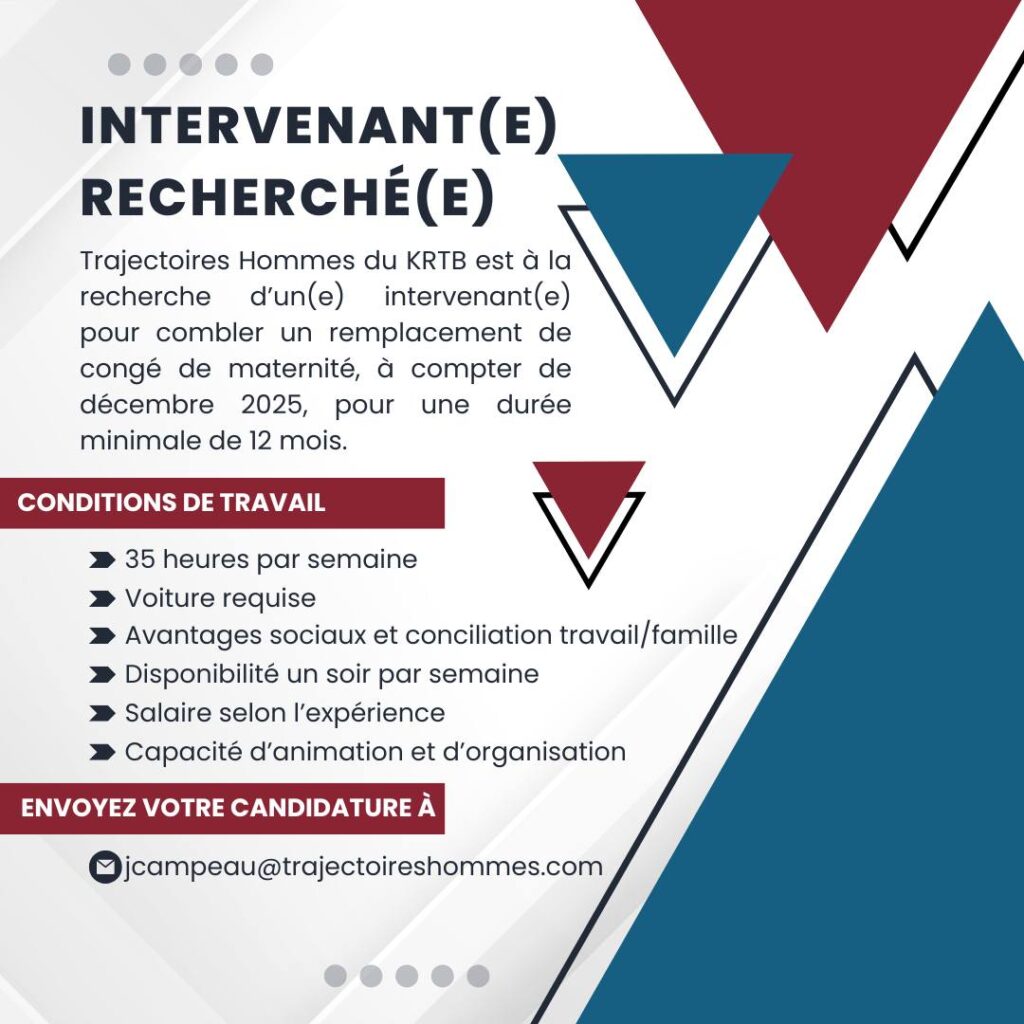 INTERVENANT(E) RECHERCHÉ(E)

Trajectoires Hommes du KRTB est à la recherche d'un(e) intervenant(e) pour combler un remplacement de congé de maternité, à compter de décembre 2025, pour une durée minimale de 12 mois.

CONDITIONS DE TRAVAIL

➤ 35 heures par semaine
➤ Voiture requise
➤ Avantages sociaux et conciliation travail/famille
➤ Disponibilité un soir par semaine
➤ Salaire selon l'expérience
➤ Capacité d'animation et d'organisation

ENVOYEZ VOTRE CANDIDATURE À

jcampeau@trajectoireshommes.com